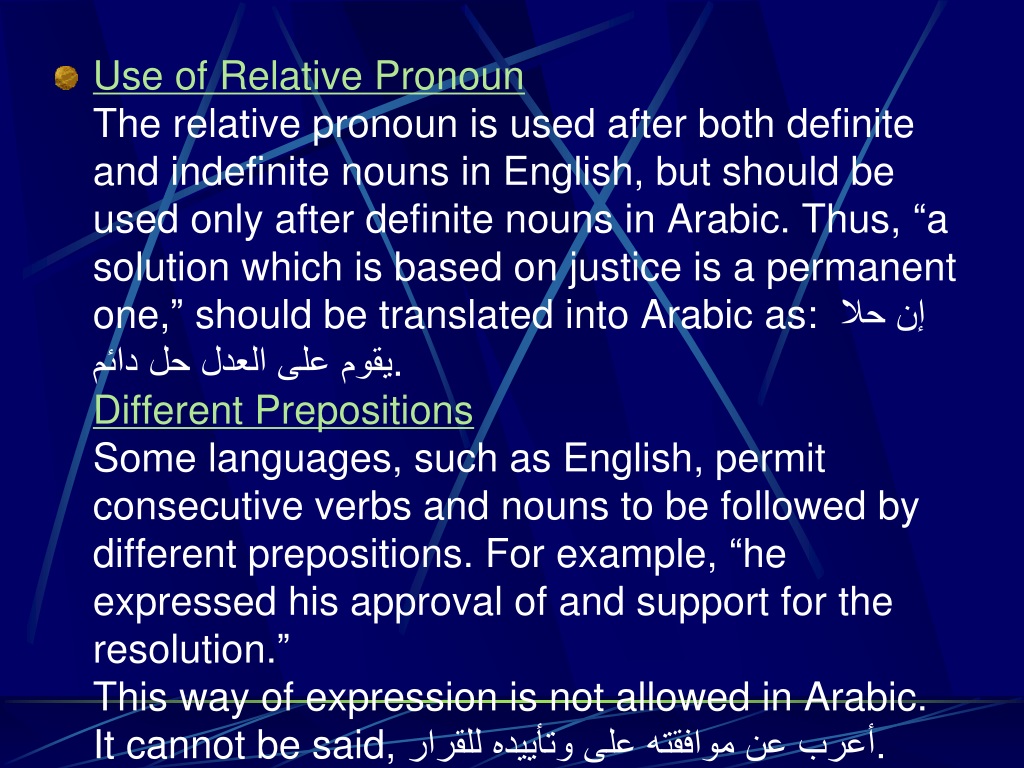 Use of Relative Pronoun
The relative pronoun is used after both definite and indefinite nouns in English, but should be used only after definite nouns in Arabic. Thus, “a solution which is based on justice is a permanent one,” should be translated into Arabic as: إن حلا يقوم على العدل حل دائم.

Different Prepositions
Some languages, such as English, permit consecutive verbs and nouns to be followed by different prepositions. For example, “he expressed his approval of and support for the resolution.”
This way of expression is not allowed in Arabic. It cannot be said, أعرب عن موافقته على وتأييده للقرار.